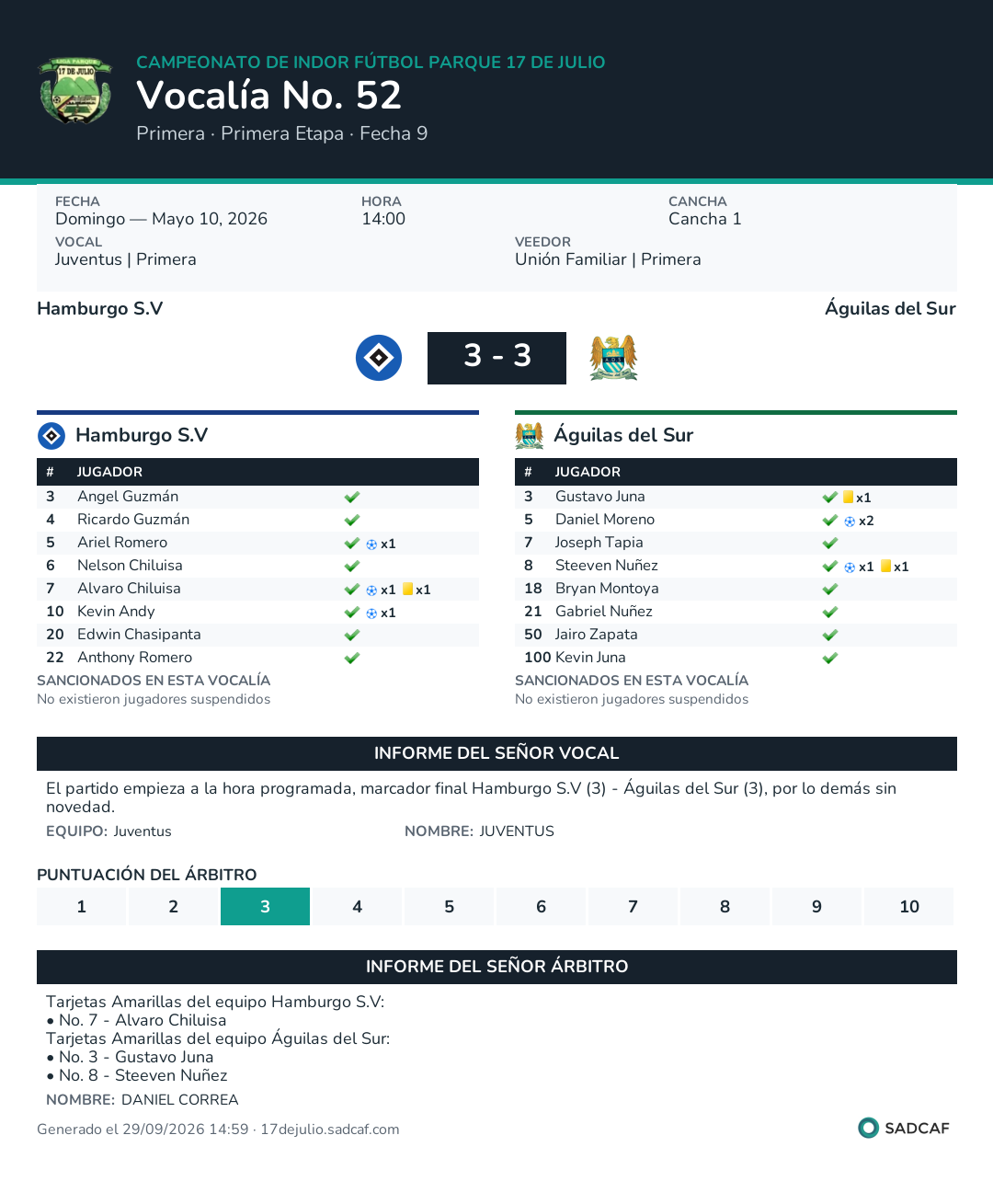 CAMPEONATO DE INDOR FÚTBOL PARQUE 17 DE JULIO
Vocalía No. 52
Primera · Primera Etapa · Fecha 9

FECHA
Domingo — Mayo 10, 2026
HORA
14:00
CANCHA
Cancha 1
VOCAL
Juventus | Primera
VEEDOR
Unión Familiar | Primera

Hamburgo S.V
Águilas del Sur
3 - 3

Hamburgo S.V

| # | JUGADOR | |
|---|---|---|
| 3 | Angel Guzmán | ✓ |
| 4 | Ricardo Guzmán | ✓ |
| 5 | Ariel Romero | ✓ x1 |
| 6 | Nelson Chiluisa | ✓ |
| 7 | Alvaro Chiluisa | ✓ x1 x1 |
| 10 | Kevin Andy | ✓ x1 |
| 20 | Edwin Chasipanta | ✓ |
| 22 | Anthony Romero | ✓ |

SANCIONADOS EN ESTA VOCALÍA
No existieron jugadores suspendidos

Águilas del Sur

| # | JUGADOR | |
|---|---|---|
| 3 | Gustavo Juna | ✓ x1 |
| 5 | Daniel Moreno | ✓ x2 |
| 7 | Joseph Tapia | ✓ |
| 8 | Steeven Nuñez | ✓ x1 x1 |
| 18 | Bryan Montoya | ✓ |
| 21 | Gabriel Nuñez | ✓ |
| 50 | Jairo Zapata | ✓ |
| 100 | Kevin Juna | ✓ |

SANCIONADOS EN ESTA VOCALÍA
No existieron jugadores suspendidos

INFORME DEL SEÑOR VOCAL

El partido empieza a la hora programada, marcador final Hamburgo S.V (3) - Águilas del Sur (3), por lo demás sin novedad.

EQUIPO: Juventus
NOMBRE: JUVENTUS

PUNTUACIÓN DEL ÁRBITRO
1 2 3 4 5 6 7 8 9 10

INFORME DEL SEÑOR ÁRBITRO

Tarjetas Amarillas del equipo Hamburgo S.V:
• No. 7 - Alvaro Chiluisa
Tarjetas Amarillas del equipo Águilas del Sur:
• No. 3 - Gustavo Juna
• No. 8 - Steeven Nuñez

NOMBRE: DANIEL CORREA

Generado el 29/09/2026 14:59 · 17dejulio.sadcaf.com
SADCAF